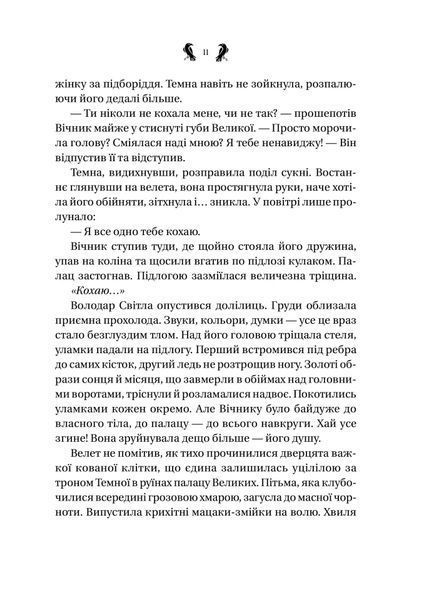 11

жінку за підборіддя. Темна навіть не зойкнула, розпалюючи його дедалі більше.

— Ти ніколи не кохала мене, чи не так? — прошепотів Вічник майже у стиснуті губи Великої. — Просто морочила голову? Сміялася наді мною? Я тебе ненавиджу! — Він відпустив її та відступив.

Темна, видихнувши, розправила поділ сукні. Востаннє глянувши на велета, вона простягнула руки, наче хотіла його обійняти, зітхнула і… зникла. У повітрі лише пролунало:

— Я все одно тебе кохаю.

Вічник ступив туди, де щойно стояла його дружина, упав на коліна та щосили вгатив по підлозі кулаком. Палац застогнав. Підлогою зазміїлася величезна тріщина.

«Кохаю…»

Володар Світла опустився долілиць. Груди облизала приємна прохолода. Звуки, кольори, думки — усе це враз стало безглуздим тлом. Над його головою тріщала стеля, уламки падали на підлогу. Перший встромився під ребра до самих кісток, другий ледь не розтрощив ногу. Золоті образи сонця й місяця, що завмерли в обіймах над головними воротами, тріснули й розламалися надвоє. Покотились уламками кожен окремо. Але Вічнику було байдуже до власного тіла, до палацу — до всього навкруги. Хай усе згине! Вона зруйнувала дещо більше — його душу.

Велет не помітив, як тихо прочинилися дверцята важкої кованої клітки, що єдина залишилась уцілілою за троном Темної в руїнах палацу Великих. Пітьма, яка клубочилися всередині грозовою хмарою, загусла до масної чорноти. Випустила крихітні мацаки-змійки на волю. Хвиля